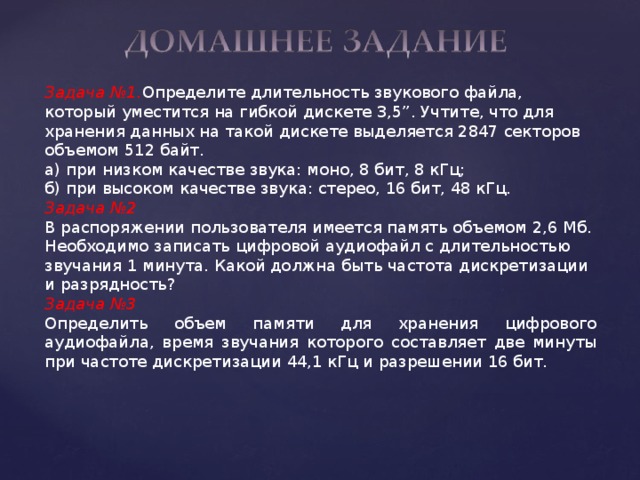 ДОМАШНЕЕ ЗАДАНИЕ

Задача №1. Определите длительность звукового файла, который уместится на гибкой дискете 3,5”. Учтите, что для хранения данных на такой дискете выделяется 2847 секторов объемом 512 байт.
а) при низком качестве звука: моно, 8 бит, 8 кГц;
б) при высоком качестве звука: стерео, 16 бит, 48 кГц.

Задача №2
В распоряжении пользователя имеется память объемом 2,6 Мб. Необходимо записать цифровой аудиофайл с длительностью звучания 1 минута. Какой должна быть частота дискретизации и разрядность?

Задача №3
Определить объем памяти для хранения цифрового аудиофайла, время звучания которого составляет две минуты при частоте дискретизации 44,1 кГц и разрешении 16 бит.